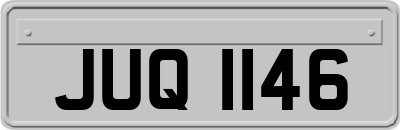 JUQ 1146